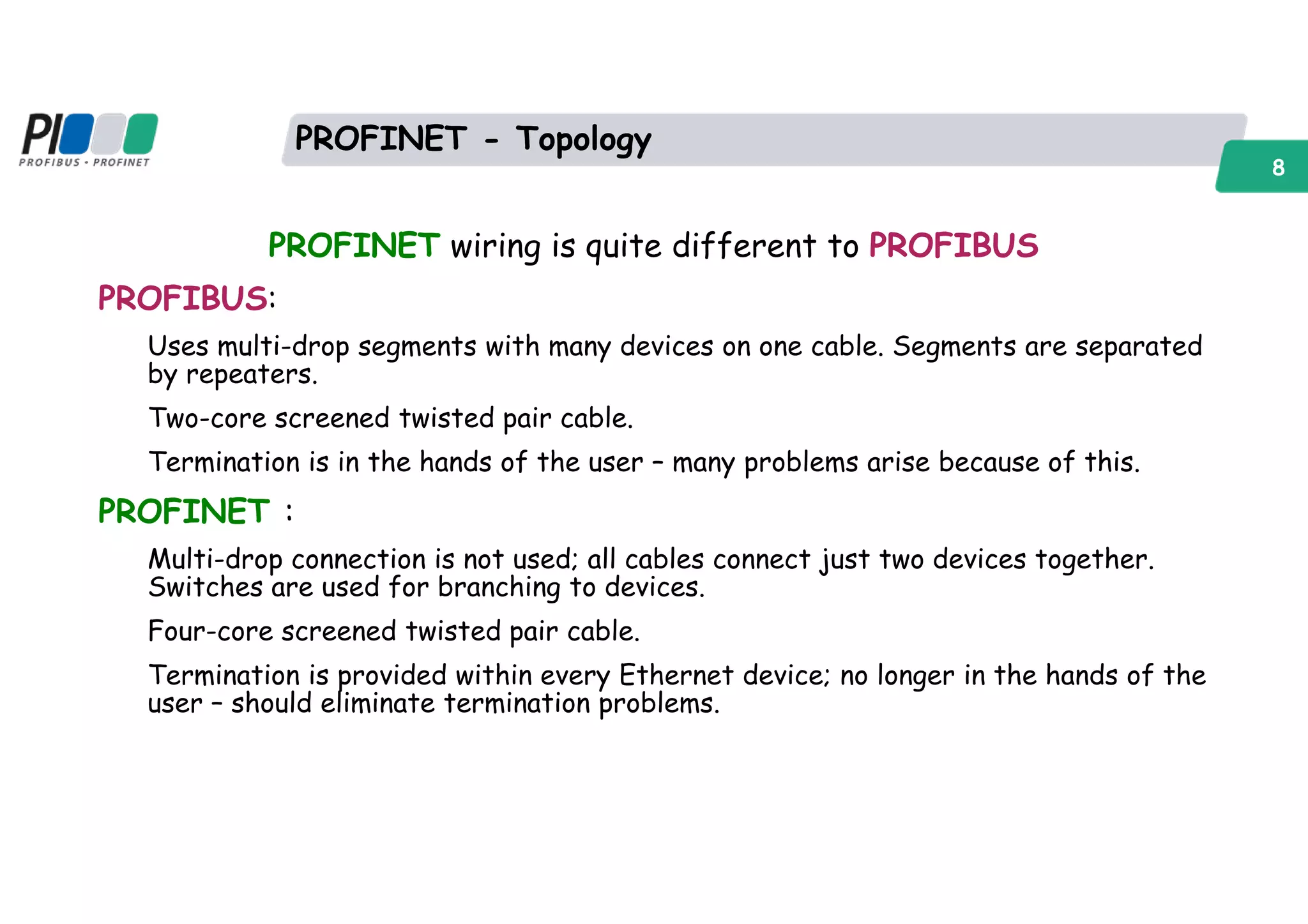 PI
PROFIBUS • PROFINET

PROFINET - Topology

8

PROFINET wiring is quite different to PROFIBUS

PROFIBUS:

Uses multi-drop segments with many devices on one cable. Segments are separated by repeaters.

Two-core screened twisted pair cable.

Termination is in the hands of the user – many problems arise because of this.

PROFINET :

Multi-drop connection is not used; all cables connect just two devices together. Switches are used for branching to devices.

Four-core screened twisted pair cable.

Termination is provided within every Ethernet device; no longer in the hands of the user – should eliminate termination problems.